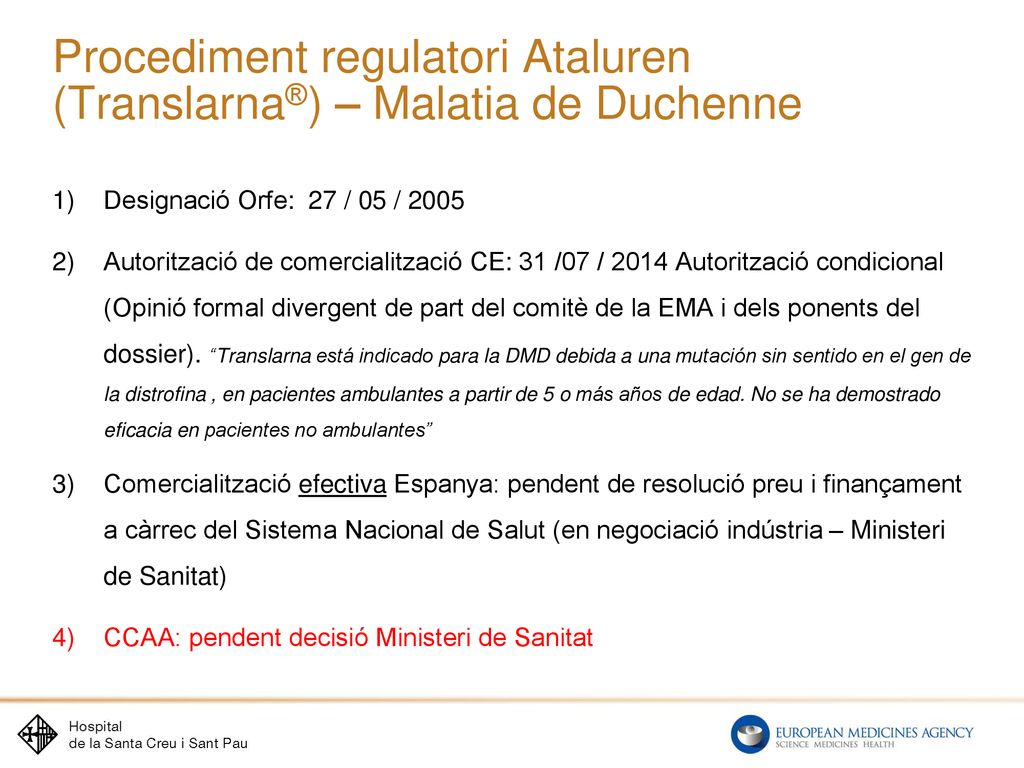 Procediment regulatori Ataluren (Translarna®) – Malatia de Duchenne

1) Designació Orfe: 27 / 05 / 2005

2) Autorització de comercialització CE: 31 /07 / 2014 Autorització condicional (Opinió formal divergent de part del comitè de la EMA i dels ponents del dossier). "Translarna está indicado para la DMD debida a una mutación sin sentido en el gen de la distrofina , en pacientes ambulantes a partir de 5 o más años de edad. No se ha demostrado eficacia en pacientes no ambulantes"

3) Comercialització efectiva Espanya: pendent de resolució preu i finançament a càrrec del Sistema Nacional de Salut (en negociació indústria – Ministeri de Sanitat)

4) CCAA: pendent decisió Ministeri de Sanitat

Hospital
de la Santa Creu i Sant Pau

EUROPEAN MEDICINES AGENCY
SCIENCE MEDICINES HEALTH